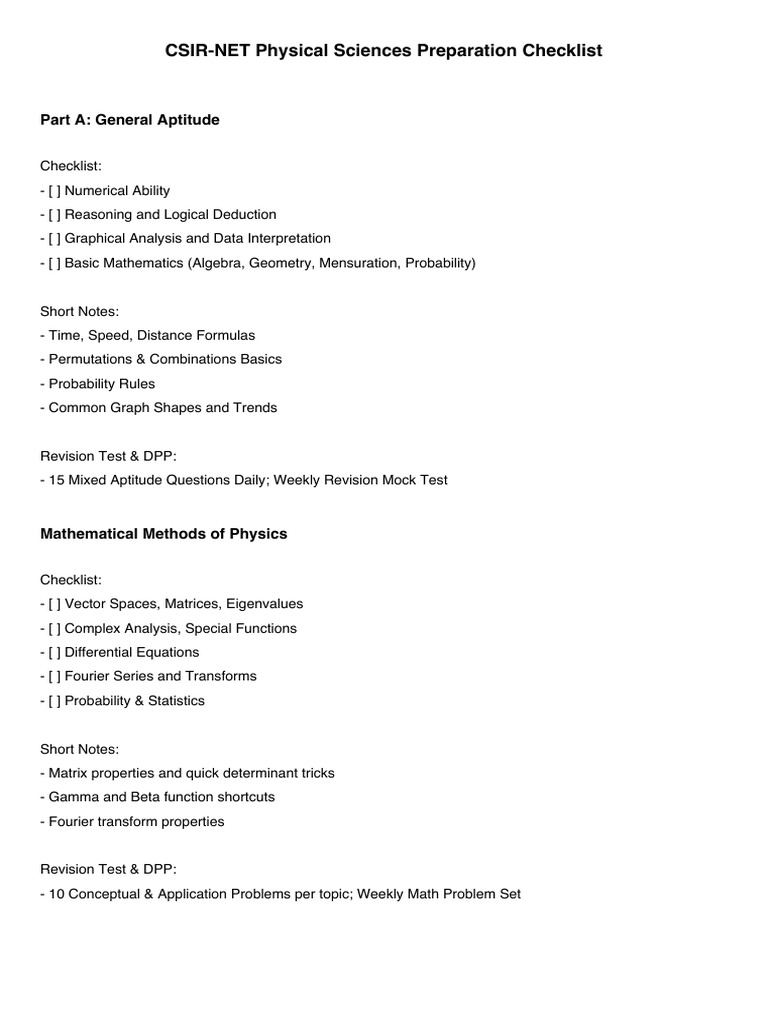 CSIR-NET Physical Sciences Preparation Checklist

Part A: General Aptitude

Checklist:
- [ ] Numerical Ability
- [ ] Reasoning and Logical Deduction
- [ ] Graphical Analysis and Data Interpretation
- [ ] Basic Mathematics (Algebra, Geometry, Mensuration, Probability)

Short Notes:
- Time, Speed, Distance Formulas
- Permutations & Combinations Basics
- Probability Rules
- Common Graph Shapes and Trends

Revision Test & DPP:
- 15 Mixed Aptitude Questions Daily; Weekly Revision Mock Test

Mathematical Methods of Physics

Checklist:
- [ ] Vector Spaces, Matrices, Eigenvalues
- [ ] Complex Analysis, Special Functions
- [ ] Differential Equations
- [ ] Fourier Series and Transforms
- [ ] Probability & Statistics

Short Notes:
- Matrix properties and quick determinant tricks
- Gamma and Beta function shortcuts
- Fourier transform properties

Revision Test & DPP:
- 10 Conceptual & Application Problems per topic; Weekly Math Problem Set